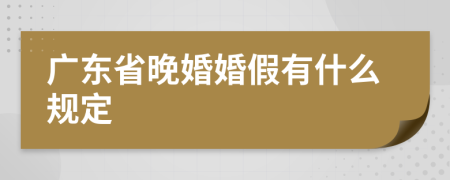 广东省晚婚婚假有什么规定